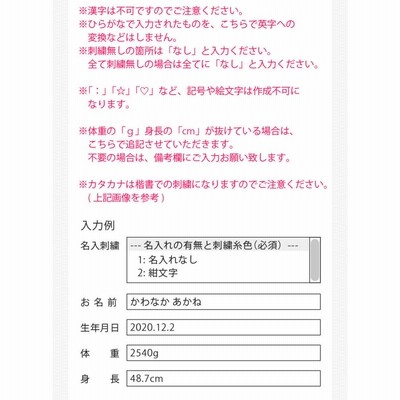 ※漢字は不可ですのでご注意ください。
※ひらがなで入力されたものを、こちらで英字への変換などはしません。
※刺繍無しの箇所は「なし」と入力ください。
全て刺繍無しの場合は全てに「なし」と入力ください。

※「：」「☆」「♡」など、記号や絵文字は作成不可になります。

※体重の「g」身長の「cm」が抜けている場合は、こちらで追記させていただきます。
不要の場合は、備考欄にご入力お願い致します。

※カタカナは楷書での刺繍になりますのでご注意ください。
（上記画像を参考）

入力例

名入刺繍 --- 名入れの有無と刺繍糸色（必須） ---
1: 名入れなし
2: 紺文字

お 名 前 かわなか あかね

生年月日 2020.12.2

体 重 2540g

身 長 48.7cm